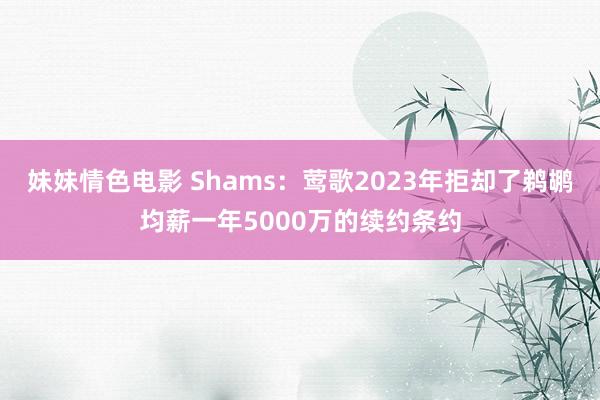 妹妹情色电影 Shams：莺歌2023年拒却了鹈鹕均薪一年5000万的续约条约